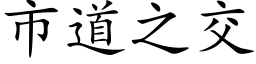 市道之交